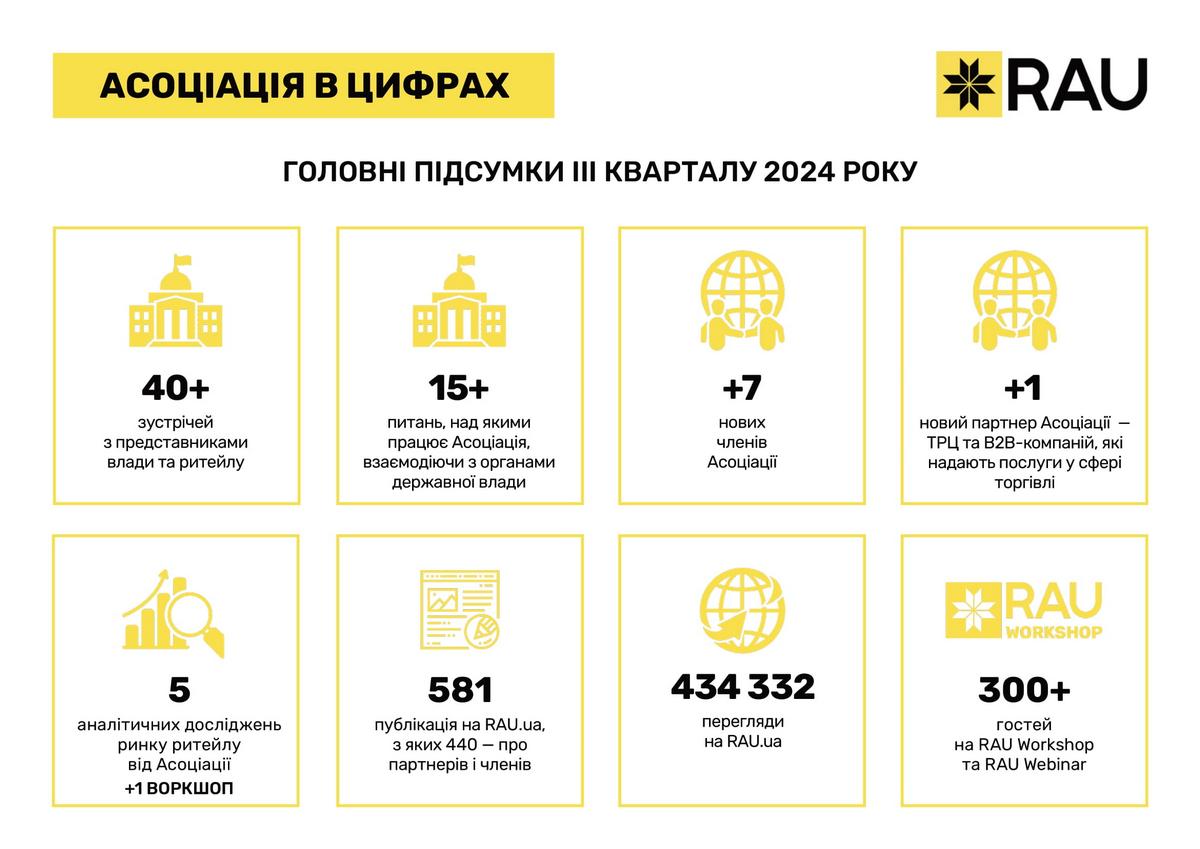 АСОЦІАЦІЯ В ЦИФРАХ

RAU

ГОЛОВНІ ПІДСУМКИ III КВАРТАЛУ 2024 РОКУ

40+
зустрічей з представниками влади та ритейлу

15+
питань, над якими працює Асоціація, взаємодіючи з органами державної влади

+7
нових членів Асоціації

+1
новий партнер Асоціації — ТРЦ та B2B-компаній, які надають послуги у сфері торгівлі

5
аналітичних досліджень ринку ритейлу від Асоціації
+1 ВОРКШОП

581
публікація на RAU.ua, з яких 440 — про партнерів і членів

434 332
перегляди на RAU.ua

RAU WORKSHOP
300+
гостей на RAU Workshop та RAU Webinar